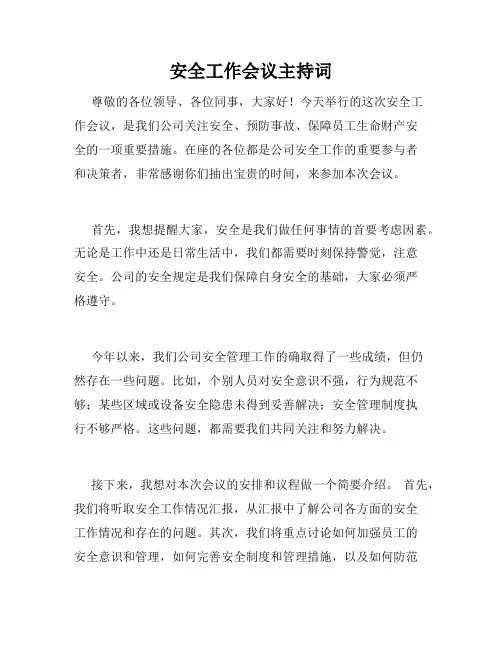 安全工作会议主持词

尊敬的各位领导、各位同事，大家好！今天举行的这次安全工作会议，是我们公司关注安全、预防事故、保障员工生命财产安全的一项重要措施。在座的各位都是公司安全工作的重要参与者和决策者，非常感谢你们抽出宝贵的时间，来参加本次会议。

首先，我想提醒大家，安全是我们做任何事情的首要考虑因素。无论是工作中还是日常生活中，我们都需要时刻保持警觉，注意安全。公司的安全规定是我们保障自身安全的基础，大家必须严格遵守。

今年以来，我们公司安全管理工作的确取得了一些成绩，但仍然存在一些问题。比如，个别人员对安全意识不强，行为规范不够；某些区域或设备安全隐患未得到妥善解决；安全管理制度执行不够严格。这些问题，都需要我们共同关注和努力解决。

接下来，我想对本次会议的安排和议程做一个简要介绍。 首先，我们将听取安全工作情况汇报，从汇报中了解公司各方面的安全工作情况和存在的问题。其次，我们将重点讨论如何加强员工的安全意识和管理，如何完善安全制度和管理措施，以及如何防范